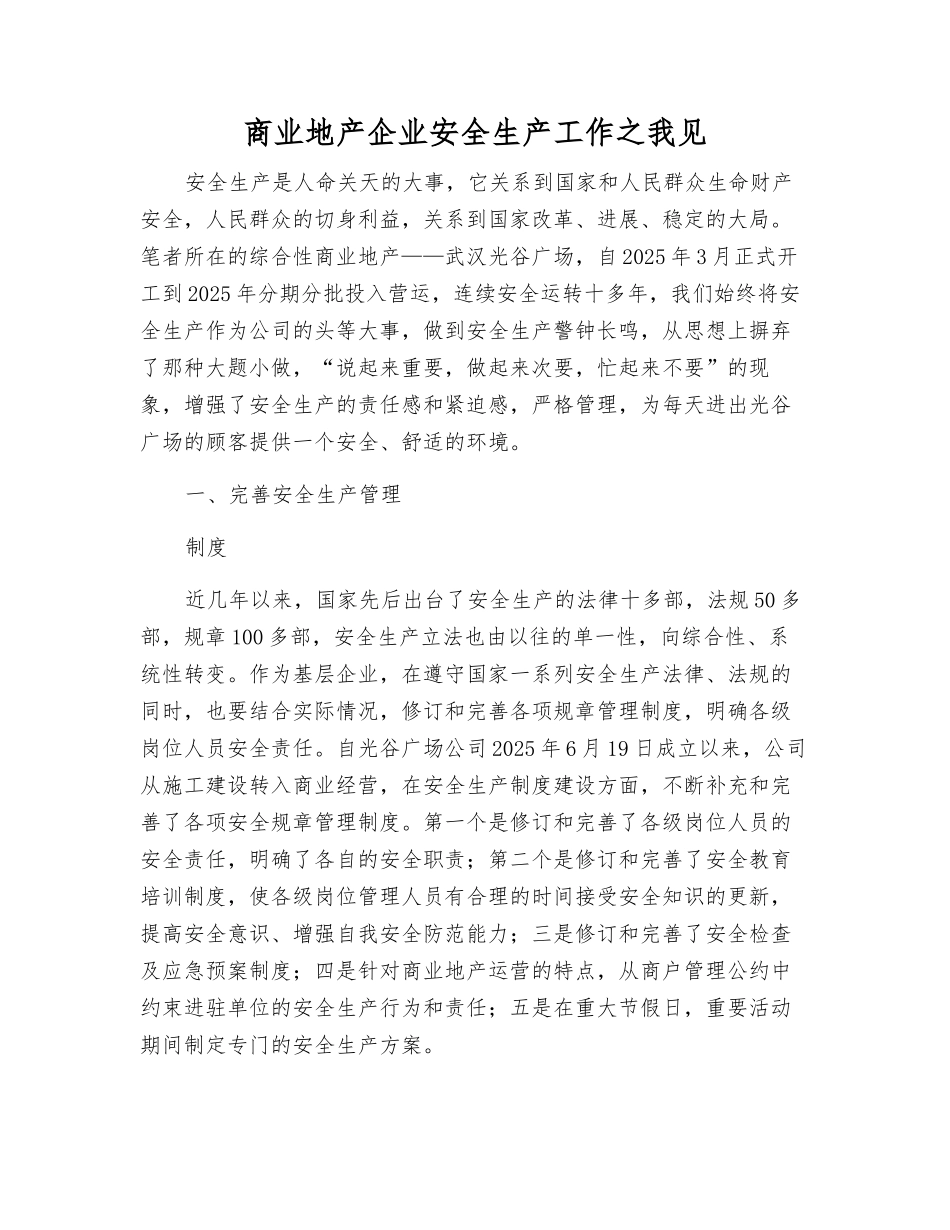 商业地产企业安全生产工作之我见

安全生产是人命关天的大事，它关系到国家和人民群众生命财产安全，人民群众的切身利益，关系到国家改革、进展、稳定的大局。笔者所在的综合性商业地产——武汉光谷广场，自2025年3月正式开工到2025年分期分批投入营运，连续安全运转十多年，我们始终将安全生产作为公司的头等大事，做到安全生产警钟长鸣，从思想上摒弃了那种大题小做，“说起来重要，做起来次要，忙起来不要”的现象，增强了安全生产的责任感和紧迫感，严格管理，为每天进出光谷广场的顾客提供一个安全、舒适的环境。

一、完善安全生产管理

制度

近几年以来，国家先后出台了安全生产的法律十多部，法规50多部，规章100多部，安全生产立法也由以往的单一性，向综合性、系统性转变。作为基层企业，在遵守国家一系列安全生产法律、法规的同时，也要结合实际情况，修订和完善各项规章管理制度，明确各级岗位人员安全责任。自光谷广场公司2025年6月19日成立以来，公司从施工建设转入商业经营，在安全生产制度建设方面，不断补充和完善了各项安全规章管理制度。第一个是修订和完善了各级岗位人员的安全责任，明确了各自的安全职责；第二个是修订和完善了安全教育培训制度，使各级岗位管理人员有合理的时间接受安全知识的更新，提高安全意识、增强自我安全防范能力；三是修订和完善了安全检查及应急预案制度；四是针对商业地产运营的特点，从商户管理公约中约束进驻单位的安全生产行为和责任；五是在重大节假日，重要活动期间制定专门的安全生产方案。